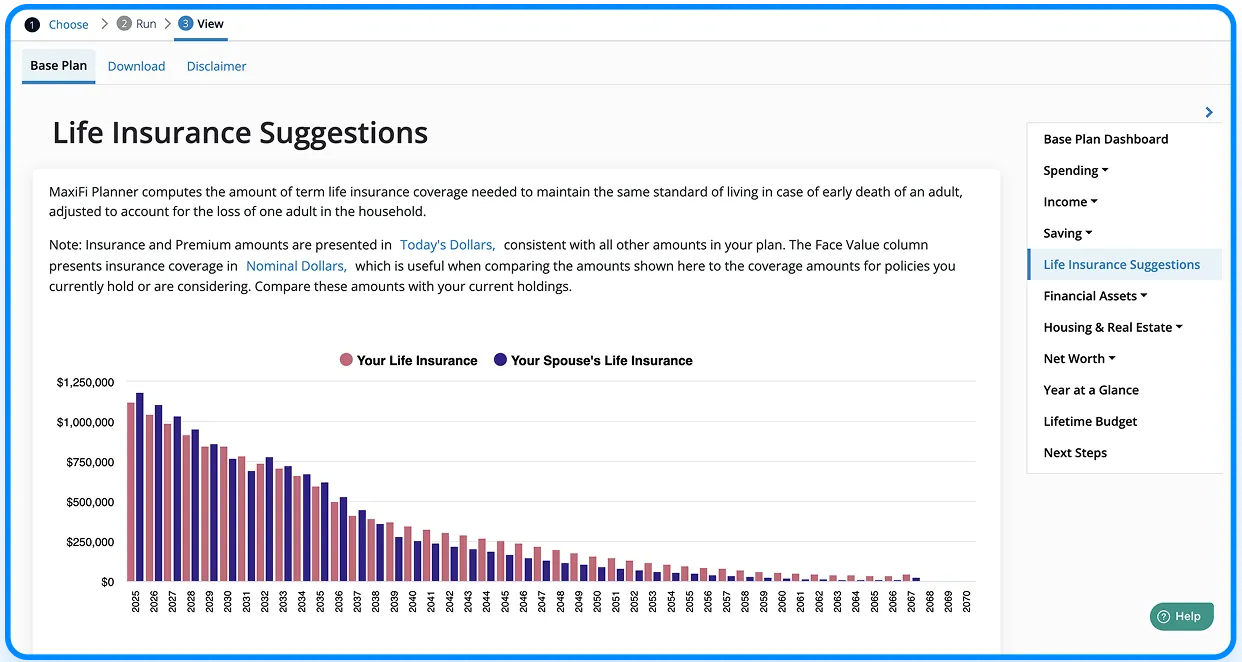 1 Choose > 2 Run > 3 View

Base Plan Download Disclaimer

Life Insurance Suggestions

MaxiFi Planner computes the amount of term life insurance coverage needed to maintain the same standard of living in case of early death of an adult, adjusted to account for the loss of one adult in the household.

Note: Insurance and Premium amounts are presented in Today's Dollars, consistent with all other amounts in your plan. The Face Value column presents insurance coverage in Nominal Dollars, which is useful when comparing the amounts shown here to the coverage amounts for policies you currently hold or are considering. Compare these amounts with your current holdings.

Your Life Insurance Your Spouse's Life Insurance

$1,250,000
$1,000,000
$750,000
$500,000
$250,000
$0

2025 2026 2027 2028 2029 2030 2031 2032 2033 2034 2035 2036 2037 2038 2039 2040 2041 2042 2043 2044 2045 2046 2047 2048 2049 2050 2051 2052 2053 2054 2055 2056 2057 2058 2059 2060 2061 2062 2063 2064 2065 2066 2067 2068 2069 2070

Base Plan Dashboard
Spending
Income
Saving
Life Insurance Suggestions
Financial Assets
Housing & Real Estate
Net Worth
Year at a Glance
Lifetime Budget
Next Steps

Help